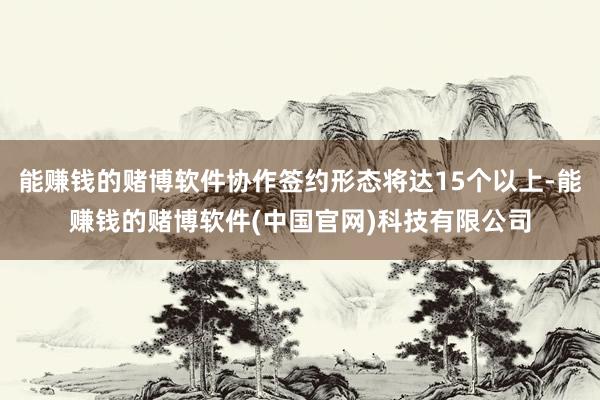 能赚钱的赌博软件协作签约形态将达15个以上-能赚钱的赌博软件(中国官网)科技有限公司